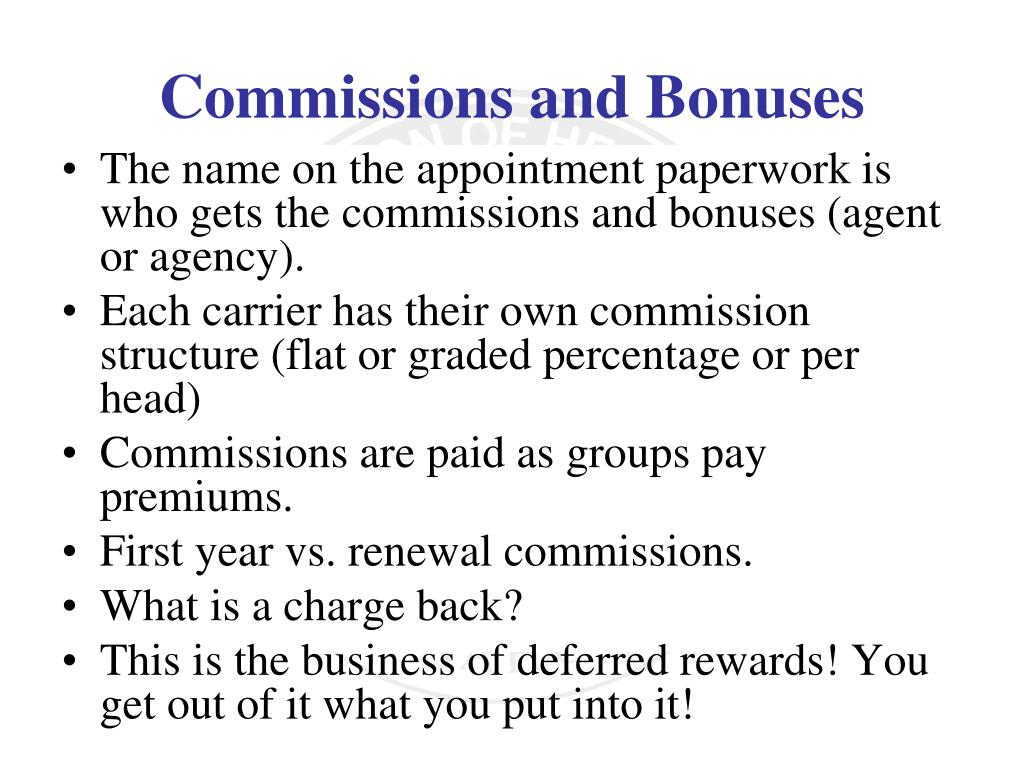 Commissions and Bonuses

• The name on the appointment paperwork is who gets the commissions and bonuses (agent or agency).
• Each carrier has their own commission structure (flat or graded percentage or per head)
• Commissions are paid as groups pay premiums.
• First year vs. renewal commissions.
• What is a charge back?
• This is the business of deferred rewards! You get out of it what you put into it!